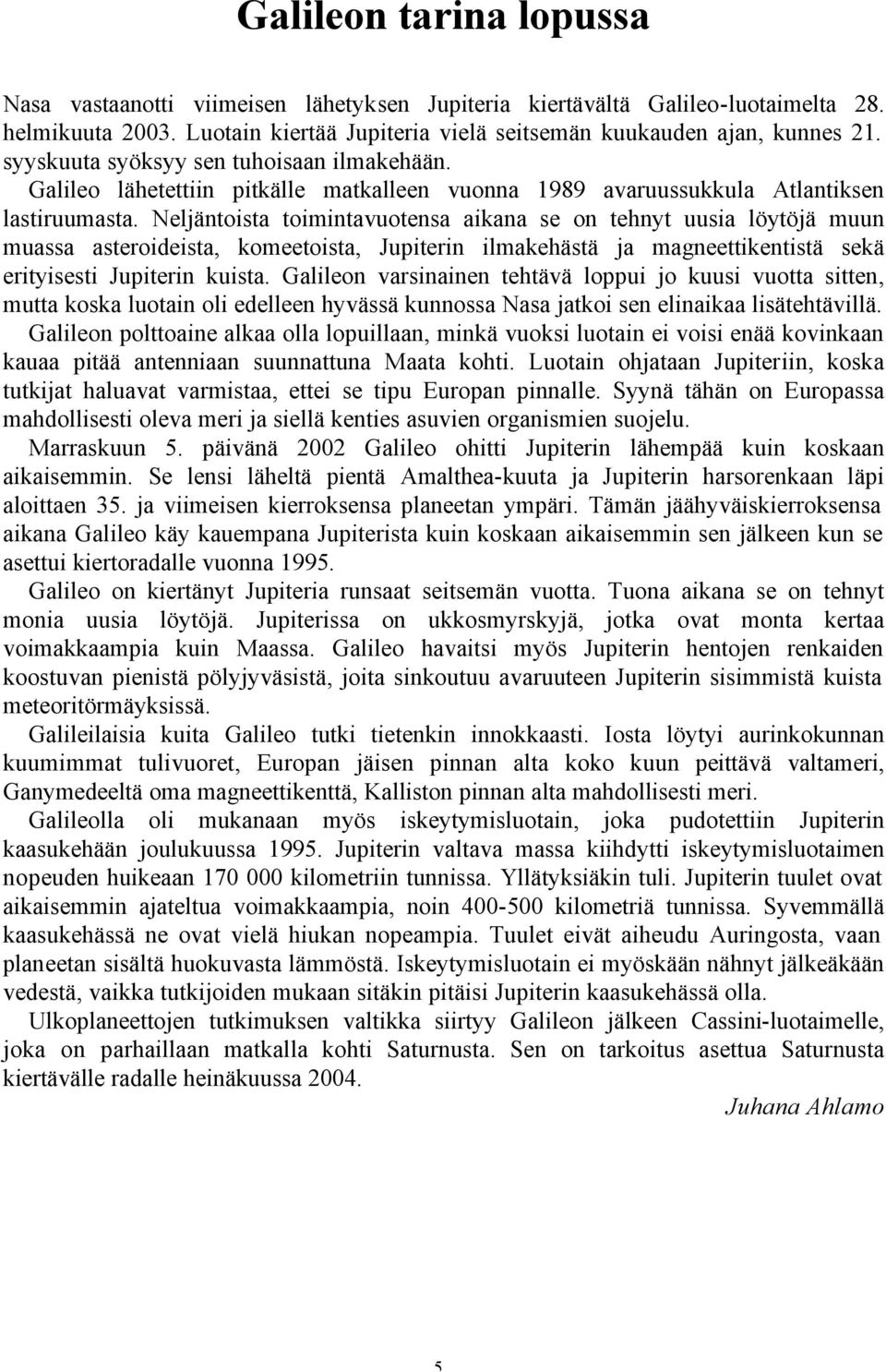 Galileon tarina lopussa

Nasa vastaanotti viimeisen lähetyksen Jupiteria kiertävältä Galileo-luotaimelta 28. helmikuuta 2003. Luotain kiertää Jupiteria vielä seitsemän kuukauden ajan, kunnes 21. syyskuuta syöksyy sen tuhoisaan ilmakehään.

Galileo lähetettiin pitkälle matkalleen vuonna 1989 avaruussukkula Atlantiksen lastiruumasta. Neljäntoista toimintavuotensa aikana se on tehnyt uusia löytöjä muun muassa asteroideista, komeetoista, Jupiterin ilmakehästä ja magneettikentistä sekä erityisesti Jupiterin kuista. Galileon varsinainen tehtävä loppui jo kuusi vuotta sitten, mutta koska luotain oli edelleen hyvässä kunnossa Nasa jatkoi sen elinaikaa lisätehtävillä.

Galileon polttoaine alkaa olla lopuillaan, minkä vuoksi luotain ei voisi enää kovinkaan kauaa pitää antenniaan suunnattuna Maata kohti. Luotain ohjataan Jupiteriin, koska tutkijat haluavat varmistaa, ettei se tipu Europan pinnalle. Syynä tähän on Europassa mahdollisesti oleva meri ja siellä kenties asuvien organismien suojelu.

Marraskuun 5. päivänä 2002 Galileo ohitti Jupiterin lähempää kuin koskaan aikaisemmin. Se lensi läheltä pientä Amalthea-kuuta ja Jupiterin harsorenkaan läpi aloittaen 35. ja viimeisen kierroksensa planeetan ympäri. Tämän jäähyväiskierroksensa aikana Galileo käy kauempana Jupiterista kuin koskaan aikaisemmin sen jälkeen kun se asettui kiertoradalle vuonna 1995.

Galileo on kiertänyt Jupiteria runsaat seitsemän vuotta. Tuona aikana se on tehnyt monia uusia löytöjä. Jupiterissa on ukkosmyrskyjä, jotka ovat monta kertaa voimakkaampia kuin Maassa. Galileo havaitsi myös Jupiterin hentojen renkaiden koostuvan pienistä pölyjyväsistä, joita sinkoutuu avaruuteen Jupiterin sisimmistä kuista meteoritörmäyksissä.

Galileilaisia kuita Galileo tutki tietenkin innokkaasti. Iosta löytyi aurinkokunnan kuumimmat tulivuoret, Europan jäisen pinnan alta koko kuun peittävä valtameri, Ganymedeeltä oma magneettikenttä, Kalliston pinnan alta mahdollisesti meri.

Galileolla oli mukanaan myös iskeytymisluotain, joka pudotettiin Jupiterin kaasukehään joulukuussa 1995. Jupiterin valtava massa kiihdytti iskeytymisluotaimen nopeuden huikeaan 170 000 kilometriin tunnissa. Yllätyksiäkin tuli. Jupiterin tuulet ovat aikaisemmin ajateltua voimakkaampia, noin 400-500 kilometriä tunnissa. Syvemmällä kaasukehässä ne ovat vielä hiukan nopeampia. Tuulet eivät aiheudu Auringosta, vaan planeetan sisältä huokuvasta lämmöstä. Iskeytymisluotain ei myöskään nähnyt jälkeäkään vedestä, vaikka tutkijoiden mukaan sitäkin pitäisi Jupiterin kaasukehässä olla.

Ulkoplaneettojen tutkimuksen valtikka siirtyy Galileon jälkeen Cassini-luotaimelle, joka on parhaillaan matkalla kohti Saturnusta. Sen on tarkoitus asettua Saturnusta kiertävälle radalle heinäkuussa 2004.

Juhana Ahlamo

5